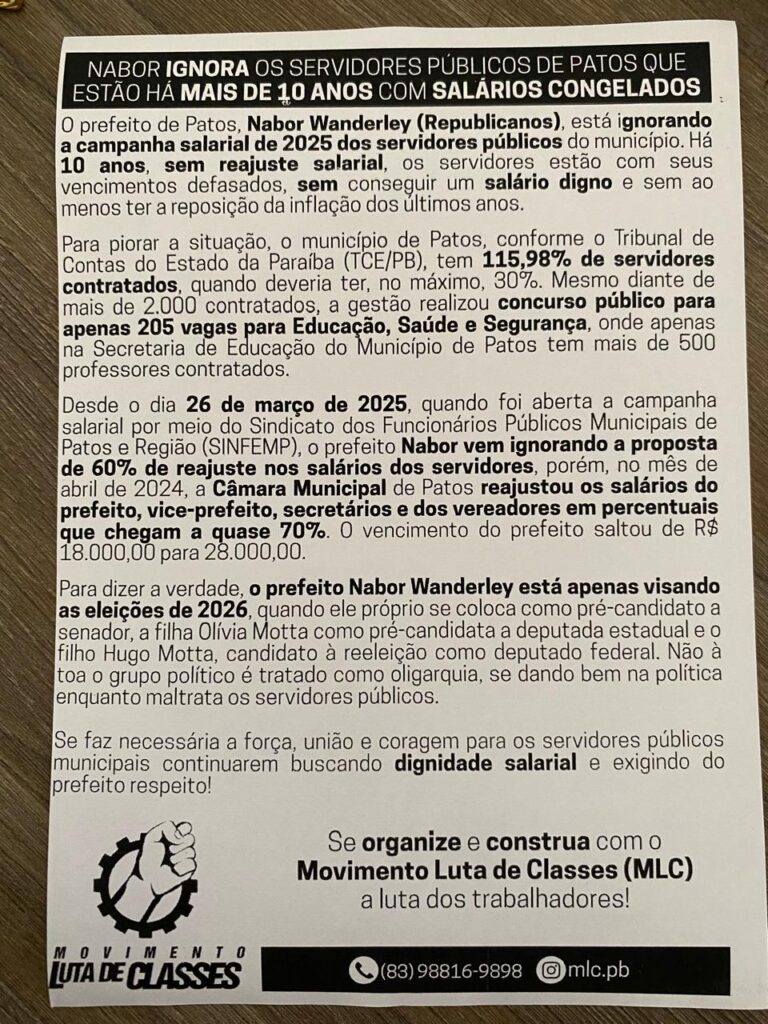 NABOR IGNORA OS SERVIDORES PÚBLICOS DE PATOS QUE ESTÃO HÁ MAIS DE 10 ANOS COM SALÁRIOS CONGELADOS

O prefeito de Patos, Nabor Wanderley (Republicanos), está ignorando a campanha salarial de 2025 dos servidores públicos do município. Há 10 anos, sem reajuste salarial, os servidores estão com seus vencimentos defasados, sem conseguir um salário digno e sem ao menos ter a reposição da inflação dos últimos anos.

Para piorar a situação, o município de Patos, conforme o Tribunal de Contas do Estado da Paraíba (TCE/PB), tem 115,98% de servidores contratados, quando deveria ter, no máximo, 30%. Mesmo diante de mais de 2.000 contratados, a gestão realizou concurso público para apenas 205 vagas para Educação, Saúde e Segurança, onde apenas na Secretaria de Educação do Município de Patos tem mais de 500 professores contratados.

Desde o dia 26 de março de 2025, quando foi aberta a campanha salarial por meio do Sindicato dos Funcionários Públicos Municipais de Patos e Região (SINFEMP), o prefeito Nabor vem ignorando a proposta de 60% de reajuste nos salários dos servidores, porém, no mês de abril de 2024, a Câmara Municipal de Patos reajustou os salários do prefeito, vice-prefeito, secretários e dos vereadores em percentuais que chegam a quase 70%. O vencimento do prefeito saltou de R$ 18.000,00 para 28.000,00.

Para dizer a verdade, o prefeito Nabor Wanderley está apenas visando as eleições de 2026, quando ele próprio se coloca como pré-candidato a senador, a filha Olívia Motta como pré-candidata a deputada estadual e o filho Hugo Motta, candidato à reeleição como deputado federal. Não à toa o grupo político é tratado como oligarquia, se dando bem na política enquanto maltrata os servidores públicos.

Se faz necessária a força, união e coragem para os servidores públicos municipais continuarem buscando dignidade salarial e exigindo do prefeito respeito!

MOVIMENTO LUTA DE CLASSES

Se organize e construa com o Movimento Luta de Classes (MLC) a luta dos trabalhadores!

(83) 98816-9898 mlc.pb